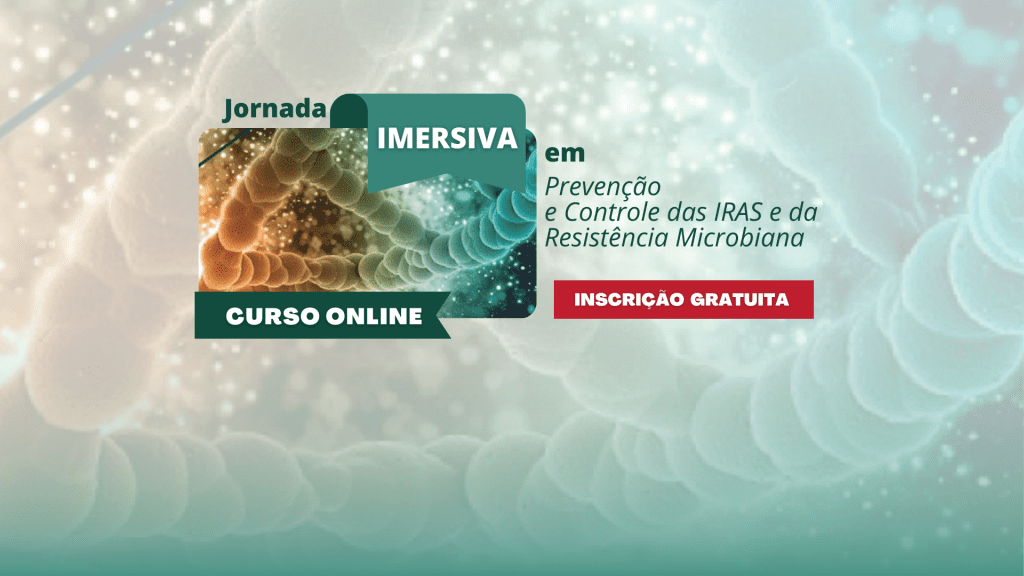 Jornada
IMERSIVA
em
Prevenção
e Controle das IRAS e da Resistência Microbiana

CURSO ONLINE

INSCRIÇÃO GRATUITA